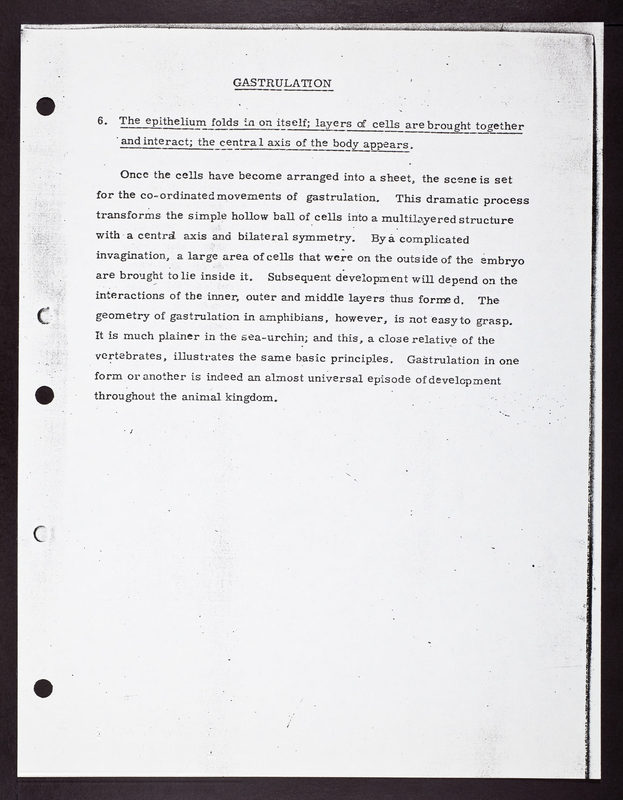 GASTRULATION

6. The epithelium folds in on itself; layers of cells are brought together and interact; the central axis of the body appears.

Once the cells have become arranged into a sheet, the scene is set for the co-ordinated movements of gastrulation. This dramatic process transforms the simple hollow ball of cells into a multilayered structure with a central axis and bilateral symmetry. By a complicated invagination, a large area of cells that were on the outside of the embryo are brought to lie inside it. Subsequent development will depend on the interactions of the inner, outer and middle layers thus formed. The geometry of gastrulation in amphibians, however, is not easy to grasp. It is much plainer in the sea-urchin; and this, a close relative of the vertebrates, illustrates the same basic principles. Gastrulation in one form or another is indeed an almost universal episode of development throughout the animal kingdom.